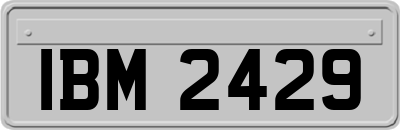 IBM 2429